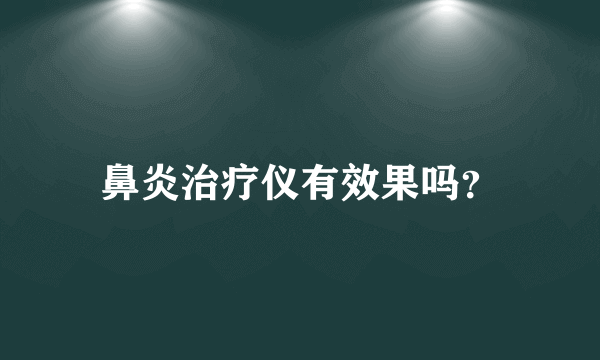 鼻炎治疗仪有效果吗?